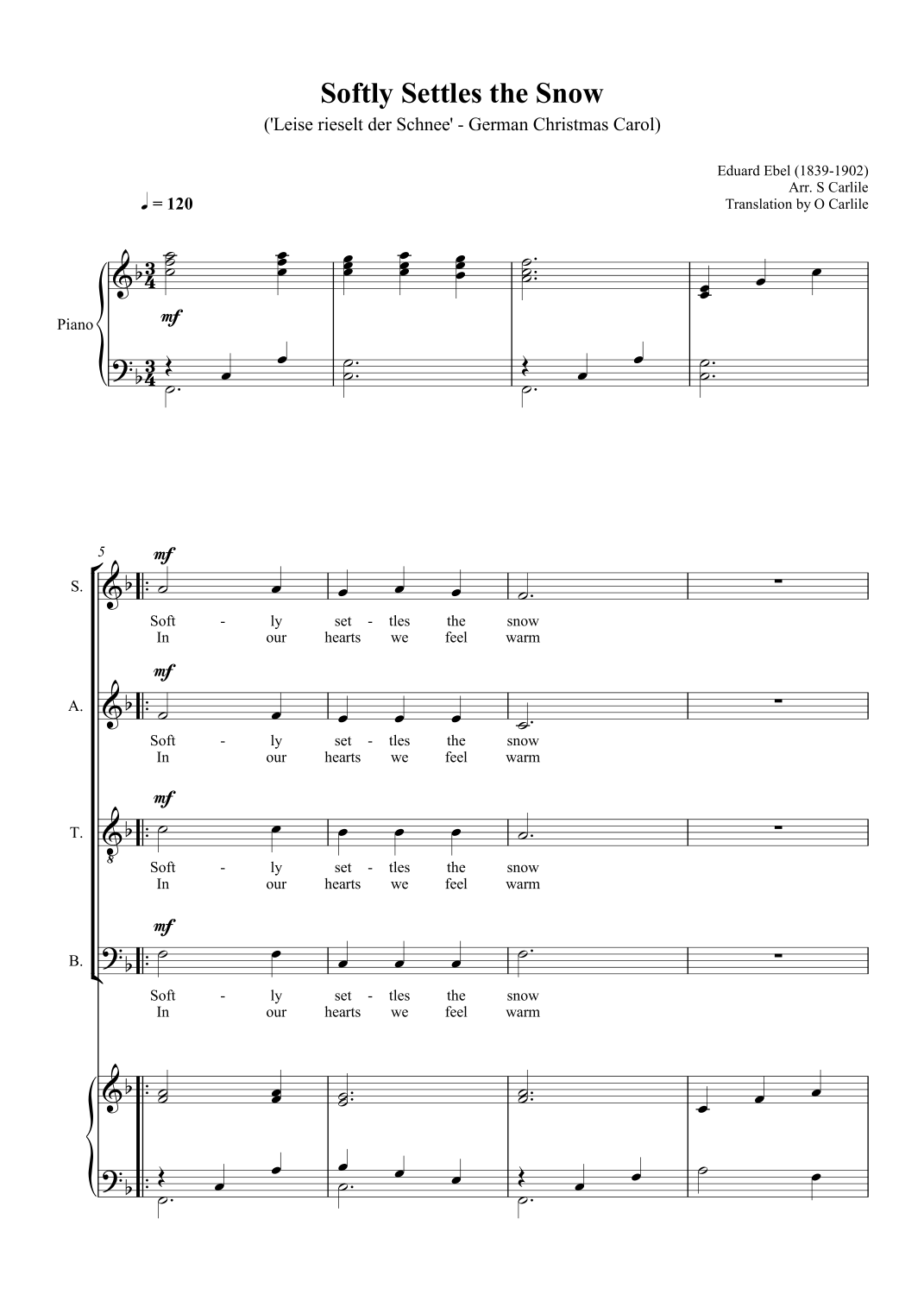 Softly Settles the Snow

('Leise rieselt der Schnee' - German Christmas Carol)

Eduard Ebel (1839-1902)
Arr. S Carlile
Translation by O Carlile

♩ = 120

Piano

mf

5

S.

mf

Soft - ly set - tles the snow
In our hearts we feel warm

A.

mf

Soft - ly set - tles the snow
In our hearts we feel warm

T.

mf

Soft - ly set - tles the snow
In our hearts we feel warm

B.

mf

Soft - ly set - tles the snow
In our hearts we feel warm